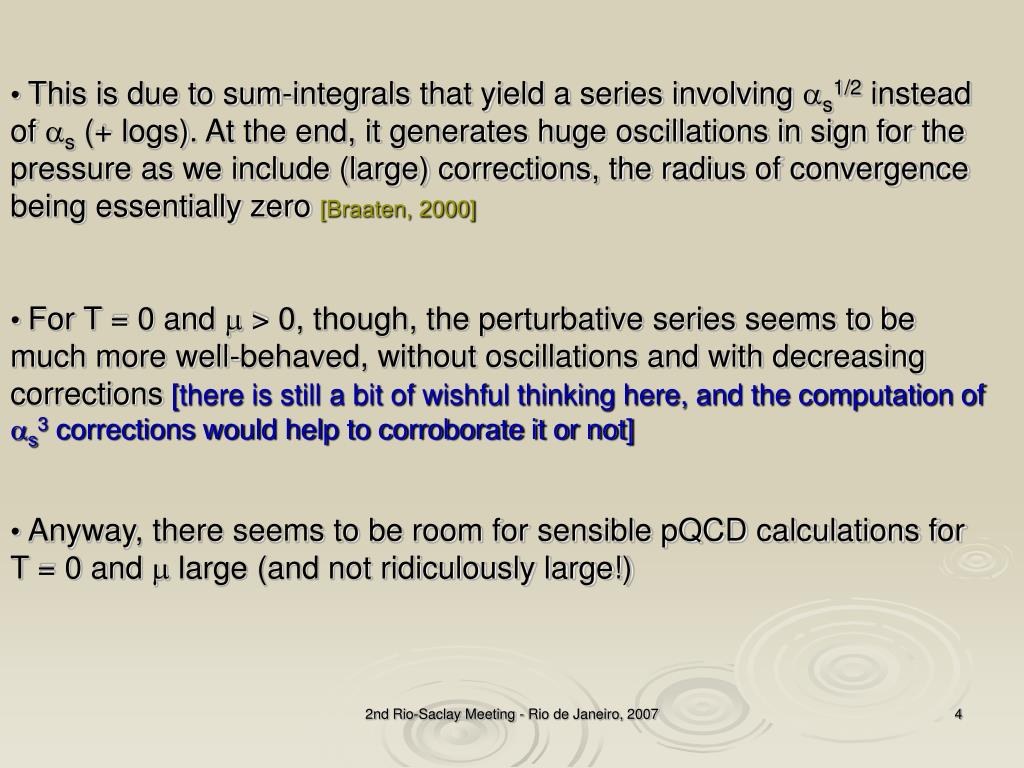 • This is due to sum-integrals that yield a series involving $\alpha_s^{1/2}$ instead of $\alpha_s$ (+ logs). At the end, it generates huge oscillations in sign for the pressure as we include (large) corrections, the radius of convergence being essentially zero [Braaten, 2000]

• For T = 0 and $\mu$ > 0, though, the perturbative series seems to be much more well-behaved, without oscillations and with decreasing corrections [there is still a bit of wishful thinking here, and the computation of $\alpha_s^3$ corrections would help to corroborate it or not]

• Anyway, there seems to be room for sensible pQCD calculations for T = 0 and $\mu$ large (and not ridiculously large!)

2nd Rio-Saclay Meeting - Rio de Janeiro, 2007

4